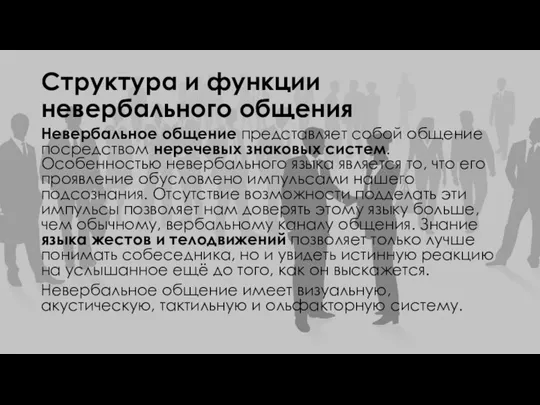 Структура и функции невербального общения

Невербальное общение представляет собой общение посредством неречевых знаковых систем. Особенностью невербального языка является то, что его проявление обусловлено импульсами нашего подсознания. Отсутствие возможности подделать эти импульсы позволяет нам доверять этому языку больше, чем обычному, вербальному каналу общения. Знание языка жестов и телодвижений позволяет только лучше понимать собеседника, но и увидеть истинную реакцию на услышанное ещё до того, как он выскажется.

Невербальное общение имеет визуальную, акустическую, тактильную и ольфакторную систему.